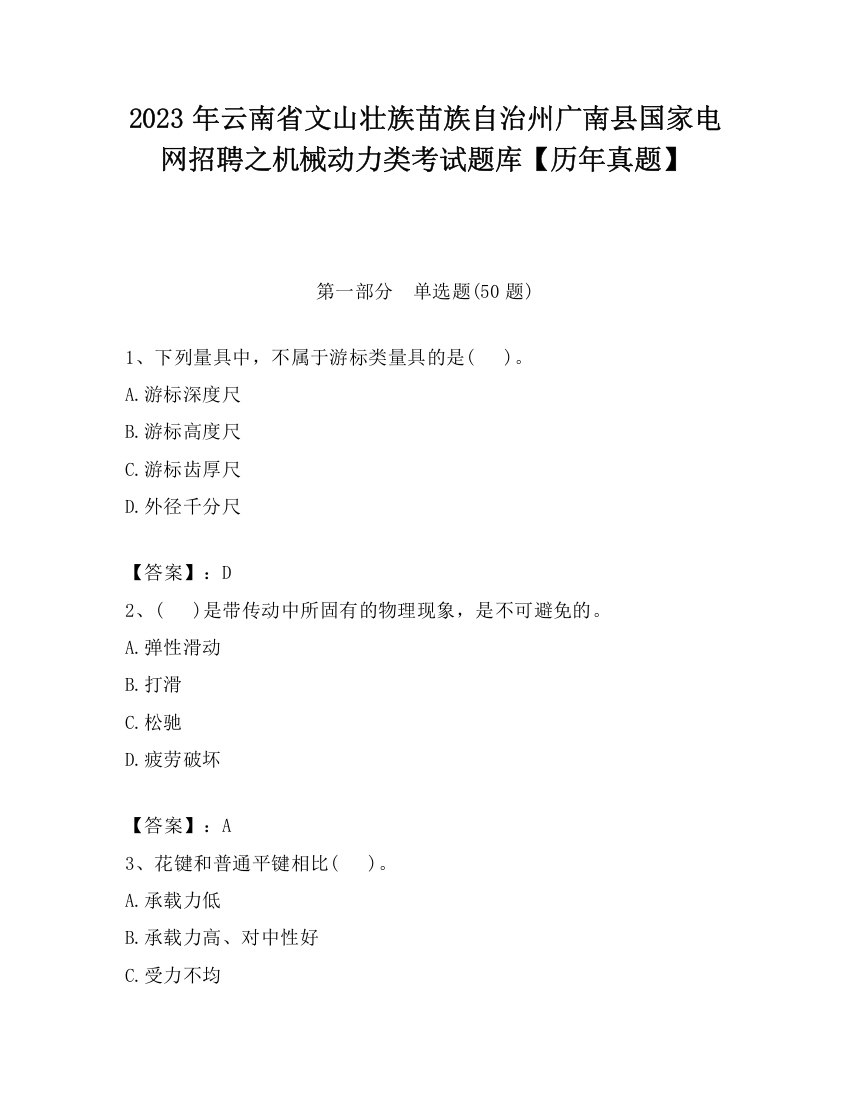 2023 年云南省文山壮族苗族自治州广南县国家电网招聘之机械动力类考试题库【历年真题】

第一部分　单选题(50 题)

1、下列量具中，不属于游标类量具的是(　　)。

A.游标深度尺

B.游标高度尺

C.游标齿厚尺

D.外径千分尺

【答案】：D

2、(　　)是带传动中所固有的物理现象，是不可避免的。

A.弹性滑动

B.打滑

C.松驰

D.疲劳破坏

【答案】：A

3、花键和普通平键相比(　　)。

A.承载力低

B.承载力高、对中性好

C.受力不均